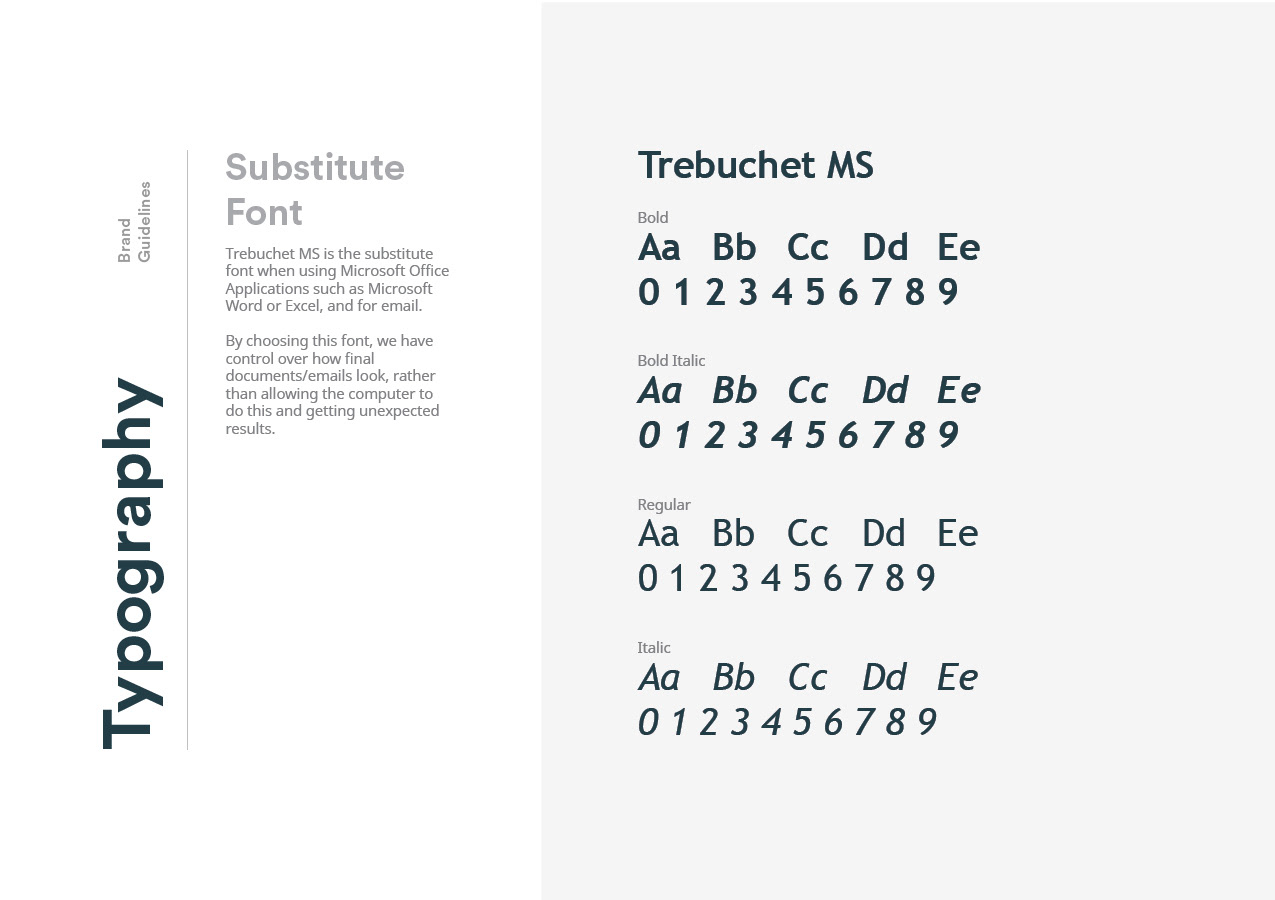 Brand Guidelines

Typography

Substitute Font

Trebuchet MS is the substitute font when using Microsoft Office Applications such as Microsoft Word or Excel, and for email.

By choosing this font, we have control over how final documents/emails look, rather than allowing the computer to do this and getting unexpected results.

Trebuchet MS

Bold
Aa Bb Cc Dd Ee
0 1 2 3 4 5 6 7 8 9

Bold Italic
Aa Bb Cc Dd Ee
0 1 2 3 4 5 6 7 8 9

Regular
Aa Bb Cc Dd Ee
0 1 2 3 4 5 6 7 8 9

Italic
Aa Bb Cc Dd Ee
0 1 2 3 4 5 6 7 8 9